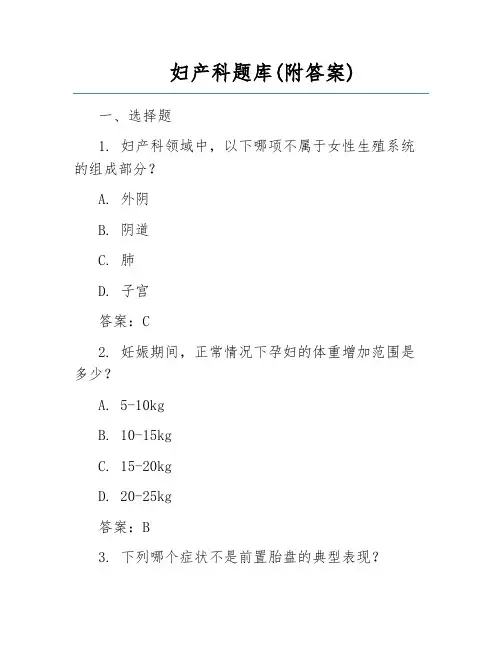 妇产科题库(附答案)

一、选择题

1. 妇产科领域中，以下哪项不属于女性生殖系统的组成部分？

A. 外阴

B. 阴道

C. 肺

D. 子宫

答案：C

2. 妊娠期间，正常情况下孕妇的体重增加范围是多少？

A. 5-10kg

B. 10-15kg

C. 15-20kg

D. 20-25kg

答案：B

3. 下列哪个症状不是前置胎盘的典型表现？